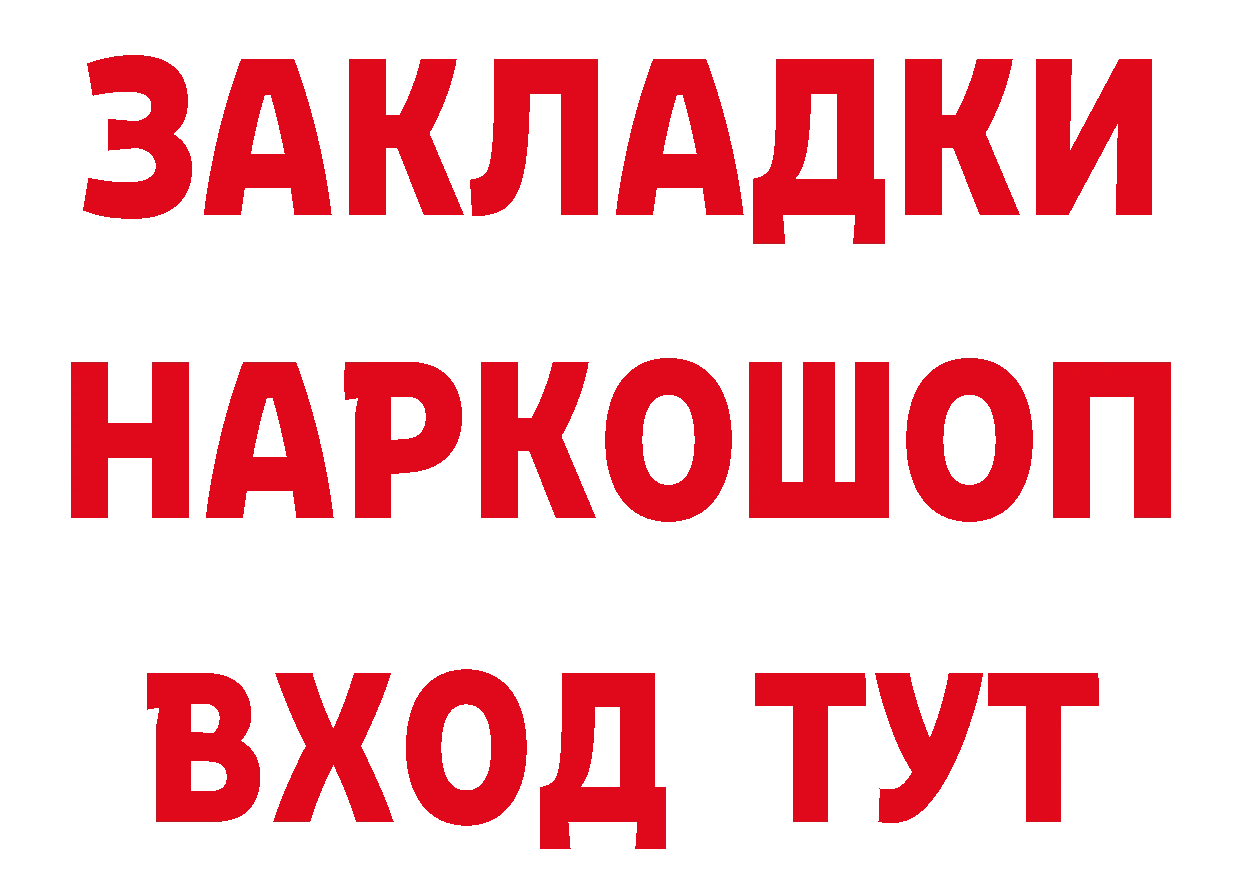 ЗАКЛАДКИ НАРКОШОП ВХОД ТУТ